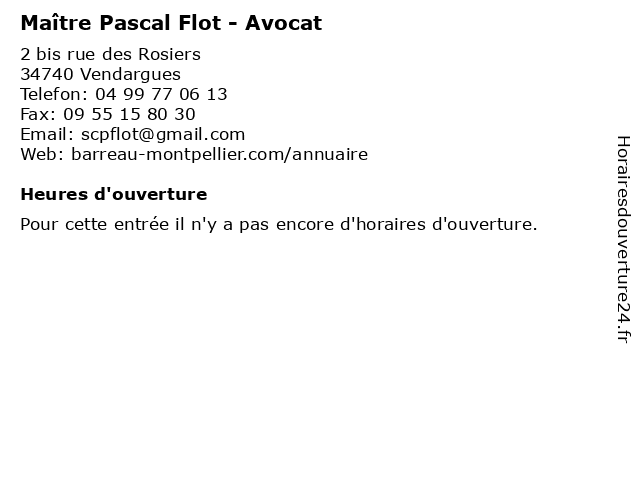 Maître Pascal Flot - Avocat

2 bis rue des Rosiers
34740 Vendargues
Telefon: 04 99 77 06 13
Fax: 09 55 15 80 30
Email: scpflot@gmail.com
Web: barreau-montpellier.com/annuaire

Heures d'ouverture

Pour cette entrée il n'y a pas encore d'horaires d'ouverture.

Horairesdouverture24.fr